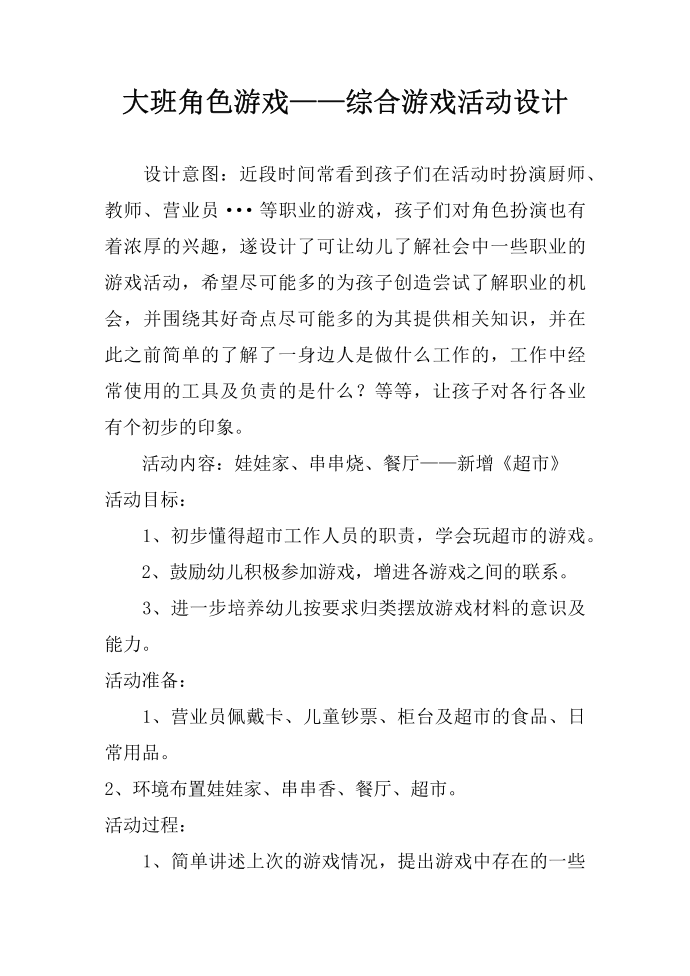 大班角色游戏——综合游戏活动设计

设计意图：近段时间常看到孩子们在活动时扮演厨师、教师、营业员•••等职业的游戏，孩子们对角色扮演也有着浓厚的兴趣，遂设计了可让幼儿了解社会中一些职业的游戏活动，希望尽可能多的为孩子创造尝试了解职业的机会，并围绕其好奇点尽可能多的为其提供相关知识，并在此之前简单的了解了一身边人是做什么工作的，工作中经常使用的工具及负责的是什么？等等，让孩子对各行各业有个初步的印象。

活动内容：娃娃家、串串烧、餐厅——新增《超市》

活动目标：

1、初步懂得超市工作人员的职责，学会玩超市的游戏。

2、鼓励幼儿积极参加游戏，增进各游戏之间的联系。

3、进一步培养幼儿按要求归类摆放游戏材料的意识及能力。

活动准备：

1、营业员佩戴卡、儿童钞票、柜台及超市的食品、日常用品。

2、环境布置娃娃家、串串香、餐厅、超市。

活动过程：

1、简单讲述上次的游戏情况，提出游戏中存在的一些